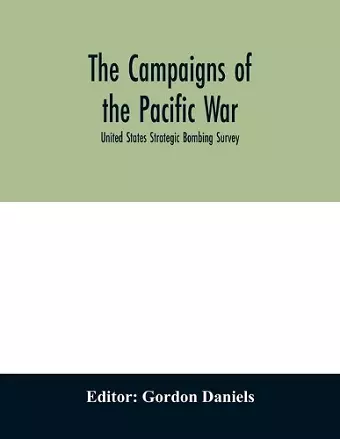 The Campaigns of the Pacific War

United States Strategic Bombing Survey

Editor: Gordon Daniels